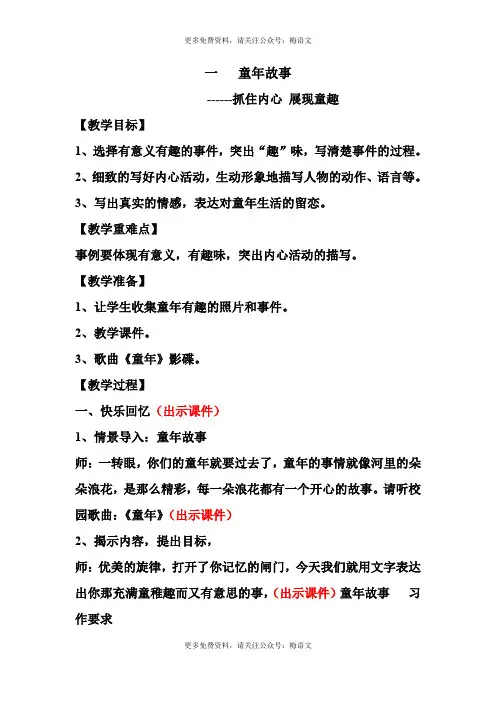 更多免费资料，请关注公众号：梅语文

一　童年故事

------抓住内心 展现童趣

【教学目标】

1、选择有意义有趣的事件，突出“趣”味，写清楚事件的过程。

2、细致的写好内心活动，生动形象地描写人物的动作、语言等。

3、写出真实的情感，表达对童年生活的留恋。

【教学重难点】

事例要体现有意义，有趣味，突出内心活动的描写。

【教学准备】

1、让学生收集童年有趣的照片和事件。

2、教学课件。

3、歌曲《童年》影碟。

【教学过程】

一、快乐回忆（出示课件）

1、情景导入：童年故事

师：一转眼，你们的童年就要过去了，童年的事情就像河里的朵朵浪花，是那么精彩，每一朵浪花都有一个开心的故事。请听校园歌曲：《童年》（出示课件）

2、揭示内容，提出目标，

师：优美的旋律，打开了你记忆的闸门，今天我们就用文字表达出你那充满童稚趣而又有意思的事，（出示课件）童年故事　习作要求

更多免费资料，请关注公众号：梅语文